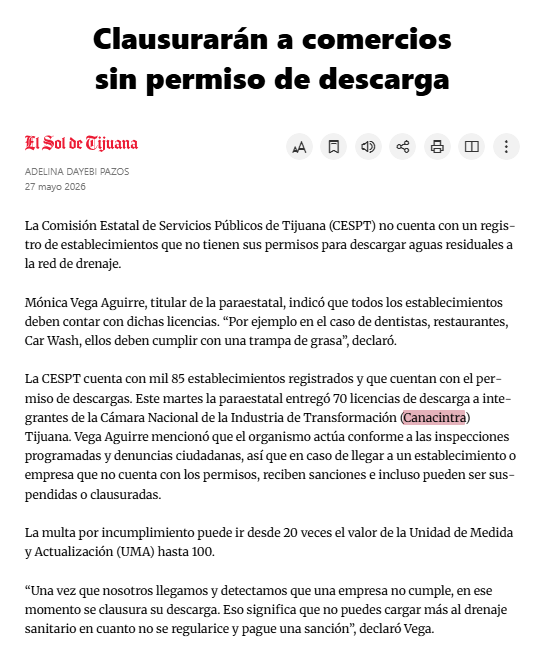 Clausurarán a comercios sin permiso de descarga

El Sol de Tijuana

ADELINA DAYEBI PAZOS
27 mayo 2026

La Comisión Estatal de Servicios Públicos de Tijuana (CESPT) no cuenta con un registro de establecimientos que no tienen sus permisos para descargar aguas residuales a la red de drenaje.

Mónica Vega Aguirre, titular de la paraestatal, indicó que todos los establecimientos deben contar con dichas licencias. “Por ejemplo en el caso de dentistas, restaurantes, Car Wash, ellos deben cumplir con una trampa de grasa”, declaró.

La CESPT cuenta con mil 85 establecimientos registrados y que cuentan con el permiso de descargas. Este martes la paraestatal entregó 70 licencias de descarga a integrantes de la Cámara Nacional de la Industria de Transformación (Canacintra) Tijuana. Vega Aguirre mencionó que el organismo actúa conforme a las inspecciones programadas y denuncias ciudadanas, así que en caso de llegar a un establecimiento o empresa que no cuenta con los permisos, reciben sanciones e incluso pueden ser suspendidas o clausuradas.

La multa por incumplimiento puede ir desde 20 veces el valor de la Unidad de Medida y Actualización (UMA) hasta 100.

“Una vez que nosotros llegamos y detectamos que una empresa no cumple, en ese momento se clausura su descarga. Eso significa que no puedes cargar más al drenaje sanitario en cuanto no se regularice y pague una sanción”, declaró Vega.